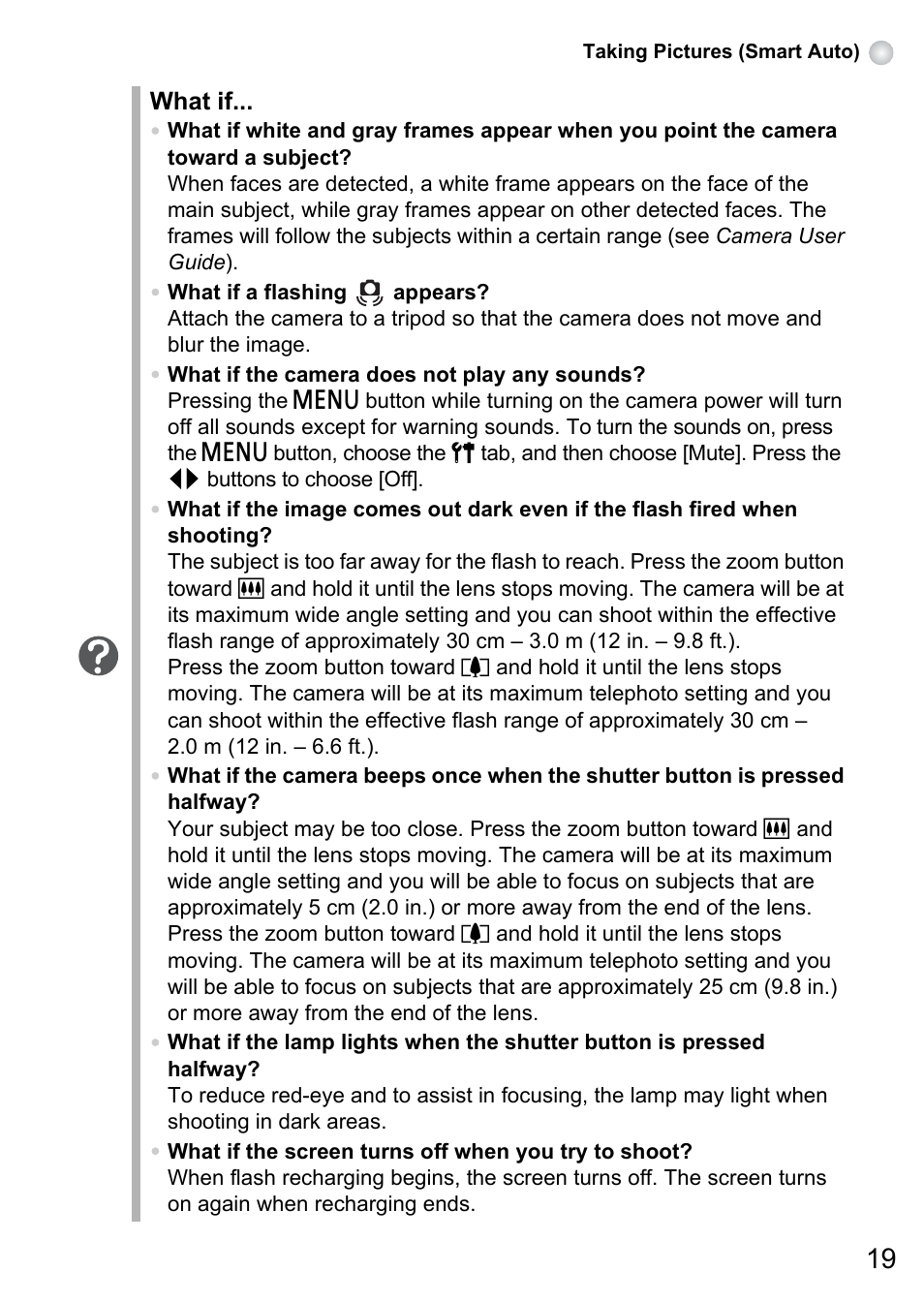 Taking Pictures (Smart Auto)

What if...

• What if white and gray frames appear when you point the camera toward a subject?
When faces are detected, a white frame appears on the face of the main subject, while gray frames appear on other detected faces. The frames will follow the subjects within a certain range (see Camera User Guide).

• What if a flashing appears?
Attach the camera to a tripod so that the camera does not move and blur the image.

• What if the camera does not play any sounds?
Pressing the MENU button while turning on the camera power will turn off all sounds except for warning sounds. To turn the sounds on, press the MENU button, choose the tab, and then choose [Mute]. Press the buttons to choose [Off].

• What if the image comes out dark even if the flash fired when shooting?
The subject is too far away for the flash to reach. Press the zoom button toward and hold it until the lens stops moving. The camera will be at its maximum wide angle setting and you can shoot within the effective flash range of approximately 30 cm – 3.0 m (12 in. – 9.8 ft.).
Press the zoom button toward and hold it until the lens stops moving. The camera will be at its maximum telephoto setting and you can shoot within the effective flash range of approximately 30 cm – 2.0 m (12 in. – 6.6 ft.).

• What if the camera beeps once when the shutter button is pressed halfway?
Your subject may be too close. Press the zoom button toward and hold it until the lens stops moving. The camera will be at its maximum wide angle setting and you will be able to focus on subjects that are approximately 5 cm (2.0 in.) or more away from the end of the lens.
Press the zoom button toward and hold it until the lens stops moving. The camera will be at its maximum telephoto setting and you will be able to focus on subjects that are approximately 25 cm (9.8 in.) or more away from the end of the lens.

• What if the lamp lights when the shutter button is pressed halfway?
To reduce red-eye and to assist in focusing, the lamp may light when shooting in dark areas.

• What if the screen turns off when you try to shoot?
When flash recharging begins, the screen turns off. The screen turns on again when recharging ends.

19